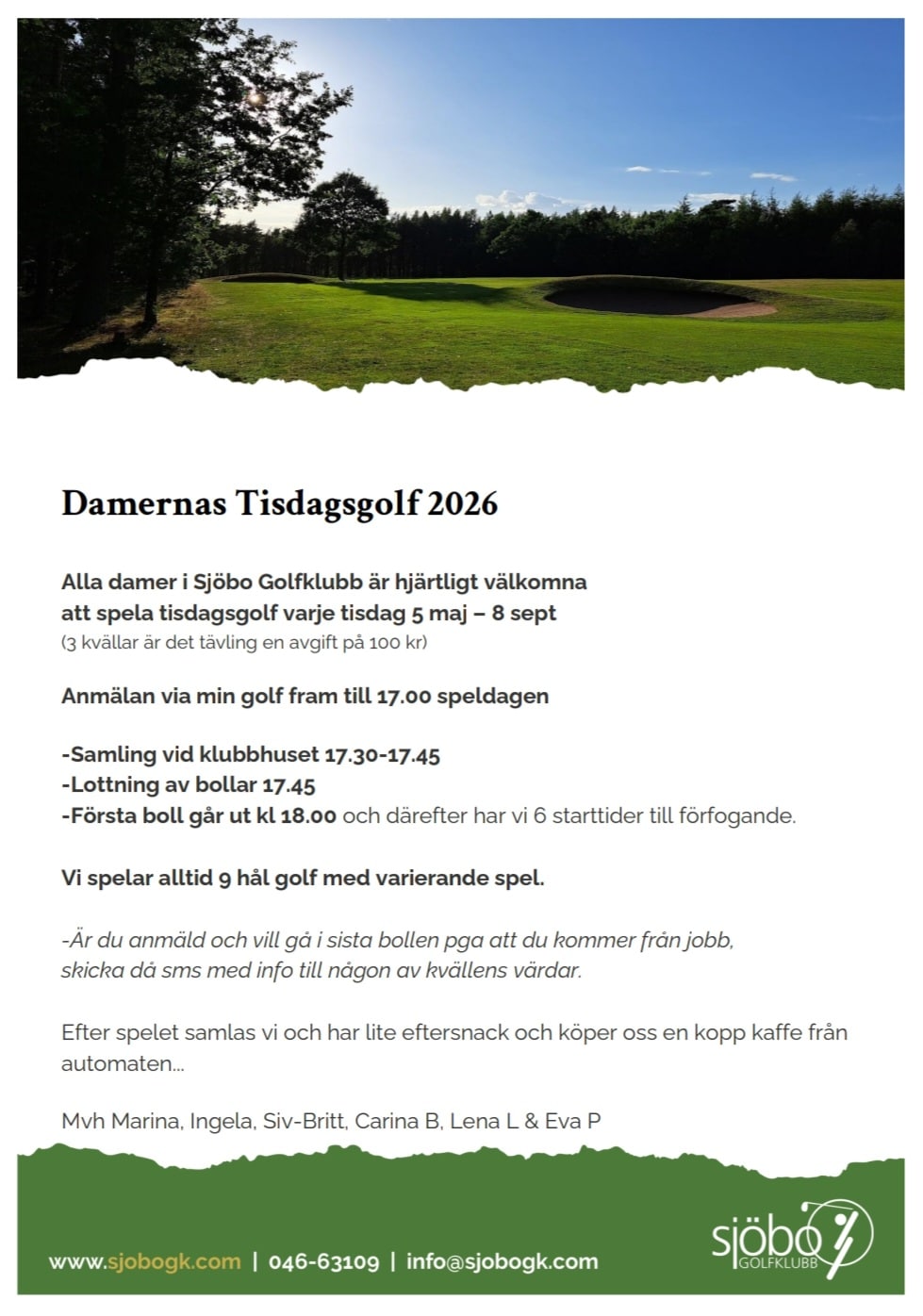 Damernas Tisdagsgolf 2026

Alla damer i Sjöbo Golfklubb är hjärtligt välkomna att spela tisdagsgolf varje tisdag 5 maj – 8 sept
(3 kvällar är det tävling en avgift på 100 kr)

Anmälan via min golf fram till 17.00 speldagen

-Samling vid klubbhuset 17.30-17.45
-Lottning av bollar 17.45
-Första boll går ut kl 18.00 och därefter har vi 6 starttider till förfogande.

Vi spelar alltid 9 hål golf med varierande spel.

-Är du anmäld och vill gå i sista bollen pga att du kommer från jobb, skicka då sms med info till någon av kvällens värdar.

Efter spelet samlas vi och har lite eftersnack och köper oss en kopp kaffe från automaten...

Mvh Marina, Ingela, Siv-Britt, Carina B, Lena L & Eva P

www.sjobogk.com | 046-63109 | info@sjobogk.com

sjöbo GOLFKLUBB